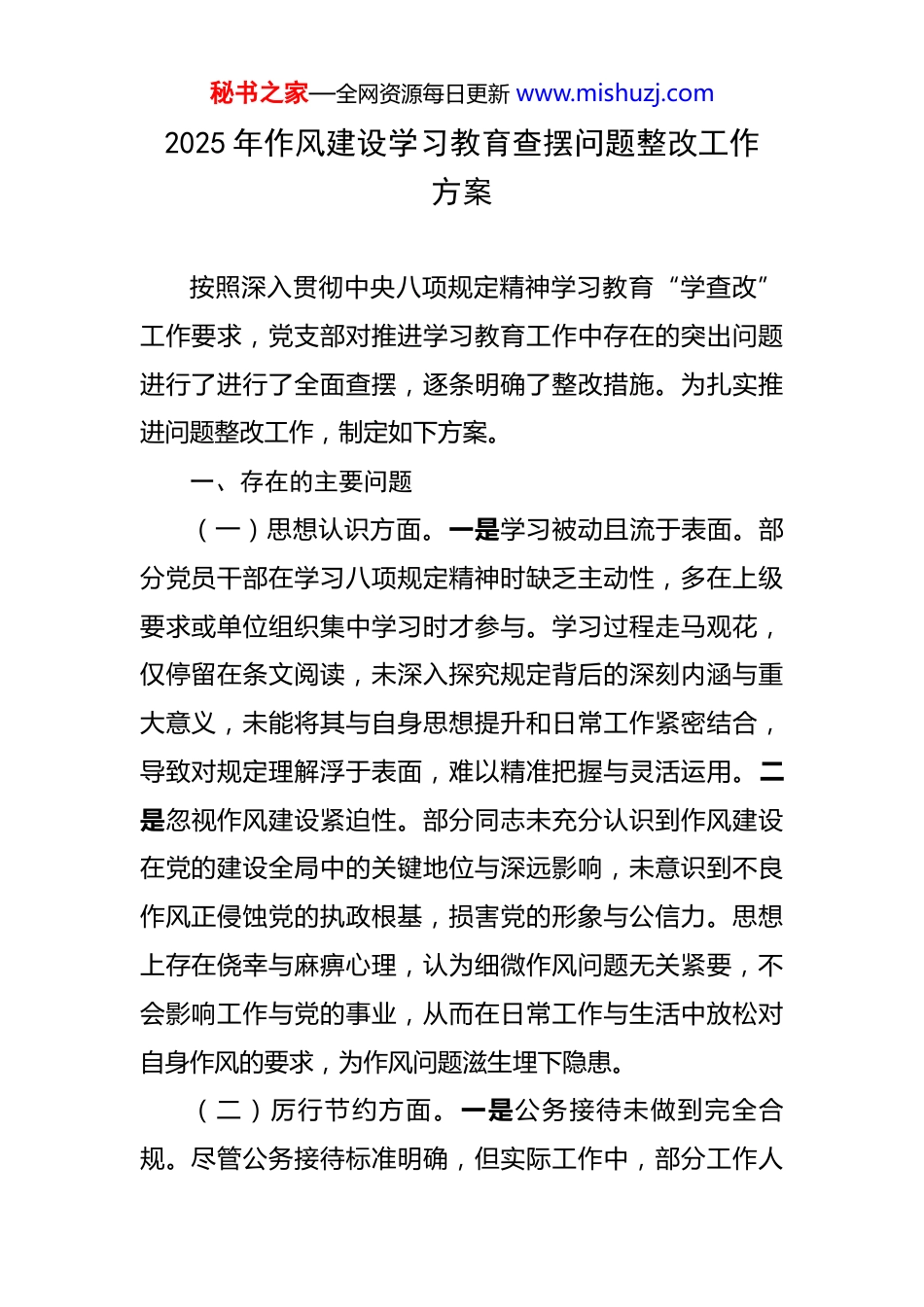 秘书之家—全网资源每日更新 www.mishuzj.com

2025 年作风建设学习教育查摆问题整改工作方案

按照深入贯彻中央八项规定精神学习教育“学查改”工作要求，党支部对推进学习教育工作中存在的突出问题进行了进行了全面查摆，逐条明确了整改措施。为扎实推进问题整改工作，制定如下方案。

一、存在的主要问题

（一）思想认识方面。一是学习被动且流于表面。部分党员干部在学习八项规定精神时缺乏主动性，多在上级要求或单位组织集中学习时才参与。学习过程走马观花，仅停留在条文阅读，未深入探究规定背后的深刻内涵与重大意义，未能将其与自身思想提升和日常工作紧密结合，导致对规定理解浮于表面，难以精准把握与灵活运用。二是忽视作风建设紧迫性。部分同志未充分认识到作风建设在党的建设全局中的关键地位与深远影响，未意识到不良作风正侵蚀党的执政根基，损害党的形象与公信力。思想上存在侥幸与麻痹心理，认为细微作风问题无关紧要，不会影响工作与党的事业，从而在日常工作与生活中放松对自身作风的要求，为作风问题滋生埋下隐患。

（二）厉行节约方面。一是公务接待未做到完全合规。尽管公务接待标准明确，但实际工作中，部分工作人